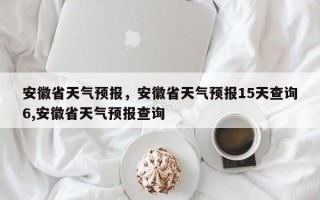 安徽省天气预报，安徽省天气预报15天查询6,安徽省天气预报查询